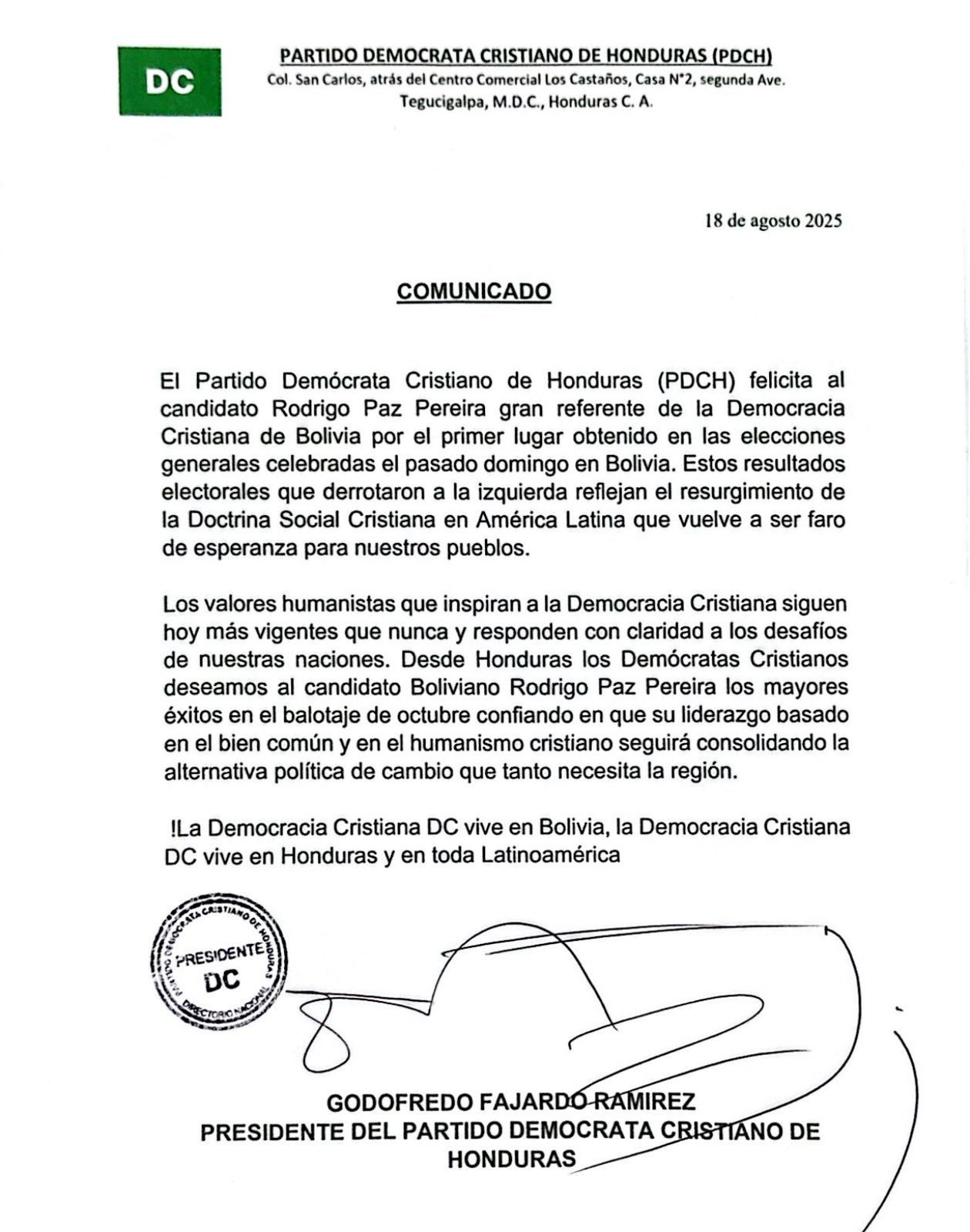 DC

PARTIDO DEMOCRATA CRISTIANO DE HONDURAS (PDCH)
Col. San Carlos, atrás del Centro Comercial Los Castaños, Casa N°2, segunda Ave.
Tegucigalpa, M.D.C., Honduras C. A.

18 de agosto 2025

COMUNICADO

El Partido Demócrata Cristiano de Honduras (PDCH) felicita al candidato Rodrigo Paz Pereira gran referente de la Democracia Cristiana de Bolivia por el primer lugar obtenido en las elecciones generales celebradas el pasado domingo en Bolivia. Estos resultados electorales que derrotaron a la izquierda reflejan el resurgimiento de la Doctrina Social Cristiana en América Latina que vuelve a ser faro de esperanza para nuestros pueblos.

Los valores humanistas que inspiran a la Democracia Cristiana siguen hoy más vigentes que nunca y responden con claridad a los desafíos de nuestras naciones. Desde Honduras los Demócratas Cristianos deseamos al candidato Boliviano Rodrigo Paz Pereira los mayores éxitos en el balotaje de octubre confiando en que su liderazgo basado en el bien común y en el humanismo cristiano seguirá consolidando la alternativa política de cambio que tanto necesita la región.

!La Democracia Cristiana DC vive en Bolivia, la Democracia Cristiana DC vive en Honduras y en toda Latinoamérica

PARTIDO DEMOCRATA CRISTIANO DE HONDURAS
PRESIDENTE
DC
DIRECTORIO NACIONAL

GODOFREDO FAJARDO RAMIREZ
PRESIDENTE DEL PARTIDO DEMOCRATA CRISTIANO DE HONDURAS